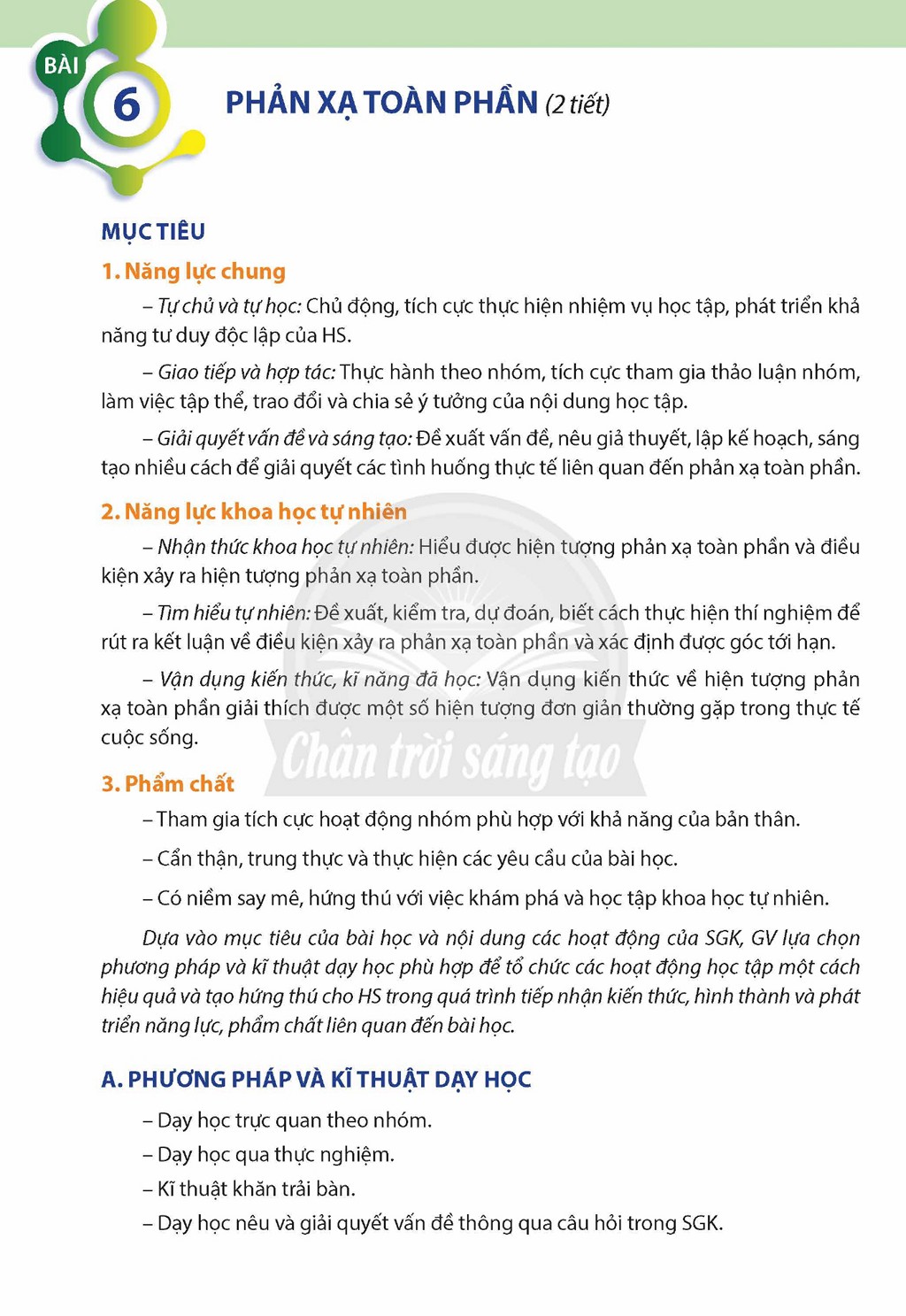 BÀI
6
PHẢN XẠ TOÀN PHẦN (2 tiết)

MỤC TIÊU

1. Năng lực chung

– Tự chủ và tự học: Chủ động, tích cực thực hiện nhiệm vụ học tập, phát triển khả năng tư duy độc lập của HS.

– Giao tiếp và hợp tác: Thực hành theo nhóm, tích cực tham gia thảo luận nhóm, làm việc tập thể, trao đổi và chia sẻ ý tưởng của nội dung học tập.

– Giải quyết vấn đề và sáng tạo: Đề xuất vấn đề, nêu giả thuyết, lập kế hoạch, sáng tạo nhiều cách để giải quyết các tình huống thực tế liên quan đến phản xạ toàn phần.

2. Năng lực khoa học tự nhiên

– Nhận thức khoa học tự nhiên: Hiểu được hiện tượng phản xạ toàn phần và điều kiện xảy ra hiện tượng phản xạ toàn phần.

– Tìm hiểu tự nhiên: Đề xuất, kiểm tra, dự đoán, biết cách thực hiện thí nghiệm để rút ra kết luận về điều kiện xảy ra phản xạ toàn phần và xác định được góc tới hạn.

– Vận dụng kiến thức, kĩ năng đã học: Vận dụng kiến thức về hiện tượng phản xạ toàn phần giải thích được một số hiện tượng đơn giản thường gặp trong thực tế cuộc sống.

3. Phẩm chất

– Tham gia tích cực hoạt động nhóm phù hợp với khả năng của bản thân.

– Cẩn thận, trung thực và thực hiện các yêu cầu của bài học.

– Có niềm say mê, hứng thú với việc khám phá và học tập khoa học tự nhiên.

Dựa vào mục tiêu của bài học và nội dung các hoạt động của SGK, GV lựa chọn phương pháp và kĩ thuật dạy học phù hợp để tổ chức các hoạt động học tập một cách hiệu quả và tạo hứng thú cho HS trong quá trình tiếp nhận kiến thức, hình thành và phát triển năng lực, phẩm chất liên quan đến bài học.

A. PHƯƠNG PHÁP VÀ KĨ THUẬT DẠY HỌC

– Dạy học trực quan theo nhóm.
– Dạy học qua thực nghiệm.
– Kĩ thuật khăn trải bàn.
– Dạy học nêu và giải quyết vấn đề thông qua câu hỏi trong SGK.

Chân trời sáng tạo